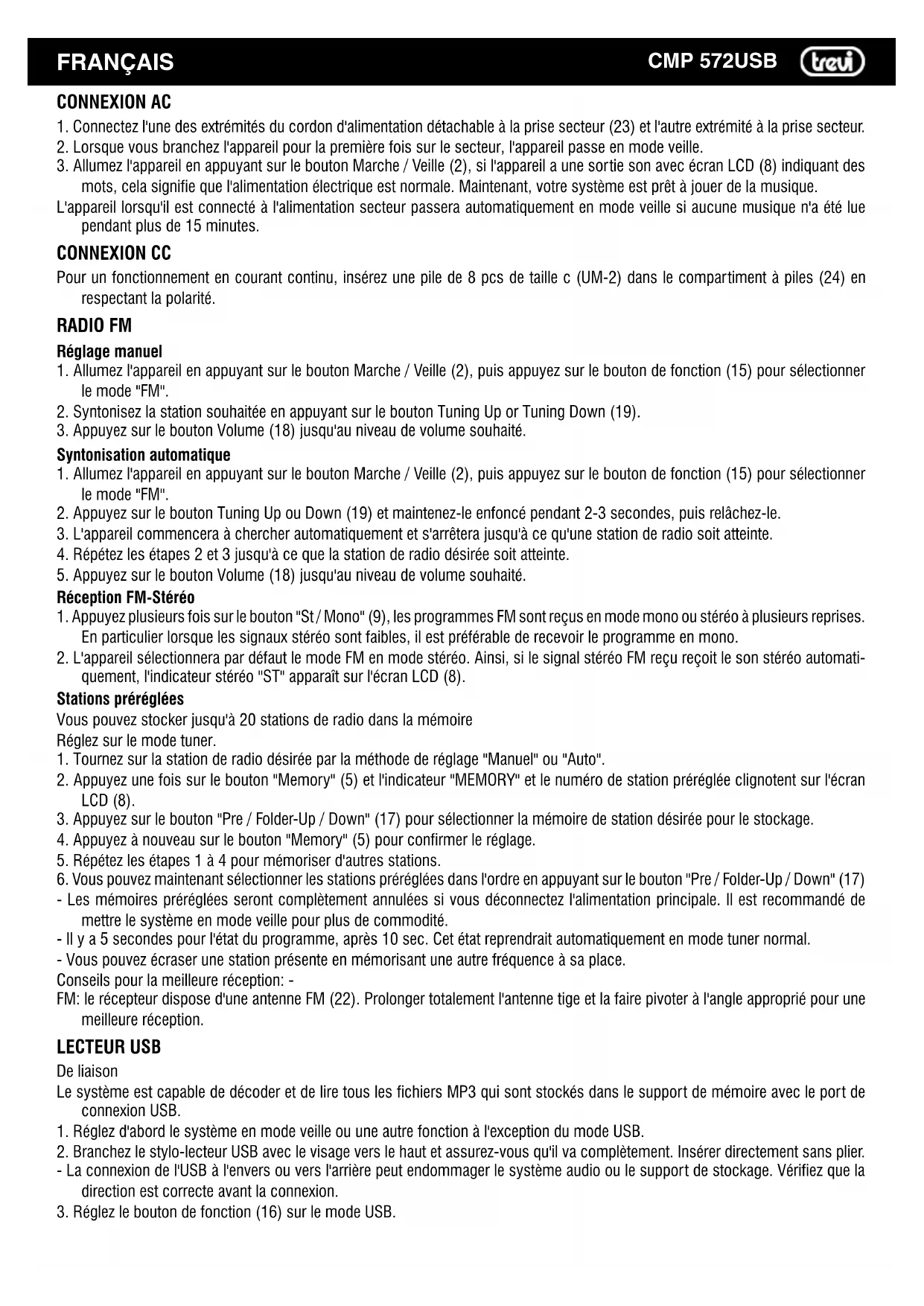 FRANÇAIS CMP 572USB trevi

CONNEXION AC

1. Connectez l'une des extrémités du cordon d'alimentation détachable à la prise secteur (23) et l'autre extrémité à la prise secteur.
2. Lorsque vous branchez l'appareil pour la première fois sur le secteur, l'appareil passe en mode veille.
3. Allumez l'appareil en appuyant sur le bouton Marche / Veille (2), si l'appareil a une sortie son avec écran LCD (8) indiquant des mots, cela signifie que l'alimentation électrique est normale. Maintenant, votre système est prêt à jouer de la musique.
L'appareil lorsqu'il est connecté à l'alimentation secteur passera automatiquement en mode veille si aucune musique n'a été lue pendant plus de 15 minutes.

CONNEXION CC

Pour un fonctionnement en courant continu, insérez une pile de 8 pcs de taille c (UM-2) dans le compartiment à piles (24) en respectant la polarité.

RADIO FM

Réglage manuel
1. Allumez l'appareil en appuyant sur le bouton Marche / Veille (2), puis appuyez sur le bouton de fonction (15) pour sélectionner le mode "FM".
2. Syntonisez la station souhaitée en appuyant sur le bouton Tuning Up or Tuning Down (19).
3. Appuyez sur le bouton Volume (18) jusqu'au niveau de volume souhaité.

Syntonisation automatique
1. Allumez l'appareil en appuyant sur le bouton Marche / Veille (2), puis appuyez sur le bouton de fonction (15) pour sélectionner le mode "FM".
2. Appuyez sur le bouton Tuning Up ou Down (19) et maintenez-le enfoncé pendant 2-3 secondes, puis relâchez-le.
3. L'appareil commencera à chercher automatiquement et s'arrêtera jusqu'à ce qu'une station de radio soit atteinte.
4. Répétez les étapes 2 et 3 jusqu'à ce que la station de radio désirée soit atteinte.
5. Appuyez sur le bouton Volume (18) jusqu'au niveau de volume souhaité.

Réception FM-Stéréo
1. Appuyez plusieurs fois sur le bouton "St / Mono" (9), les programmes FM sont reçus en mode mono ou stéréo à plusieurs reprises. En particulier lorsque les signaux stéréo sont faibles, il est préférable de recevoir le programme en mono.
2. L'appareil sélectionnera par défaut le mode FM en mode stéréo. Ainsi, si le signal stéréo FM reçu reçoit le son stéréo automatiquement, l'indicateur stéréo "ST" apparaît sur l'écran LCD (8).

Stations préréglées
Vous pouvez stocker jusqu'à 20 stations de radio dans la mémoire
Réglez sur le mode tuner.
1. Tournez sur la station de radio désirée par la méthode de réglage "Manuel" ou "Auto".
2. Appuyez une fois sur le bouton "Memory" (5) et l'indicateur "MEMORY" et le numéro de station préréglée clignotent sur l'écran LCD (8).
3. Appuyez sur le bouton "Pre / Folder-Up / Down" (17) pour sélectionner la mémoire de station désirée pour le stockage.
4. Appuyez à nouveau sur le bouton "Memory" (5) pour confirmer le réglage.
5. Répétez les étapes 1 à 4 pour mémoriser d'autres stations.
6. Vous pouvez maintenant sélectionner les stations préréglées dans l'ordre en appuyant sur le bouton "Pre / Folder-Up / Down" (17)
- Les mémoires préréglées seront complètement annulées si vous déconnectez l'alimentation principale. Il est recommandé de mettre le système en mode veille pour plus de commodité.
- Il y a 5 secondes pour l'état du programme, après 10 sec. Cet état reprendrait automatiquement en mode tuner normal.
- Vous pouvez écraser une station présente en mémorisant une autre fréquence à sa place.
Conseils pour la meilleure réception: -
FM: le récepteur dispose d'une antenne FM (22). Prolonger totalement l'antenne tige et la faire pivoter à l'angle approprié pour une meilleure réception.

LECTEUR USB

De liaison
Le système est capable de décoder et de lire tous les fichiers MP3 qui sont stockés dans le support de mémoire avec le port de connexion USB.
1. Réglez d'abord le système en mode veille ou une autre fonction à l'exception du mode USB.
2. Branchez le stylo-lecteur USB avec le visage vers le haut et assurez-vous qu'il va complètement. Insérer directement sans plier.
- La connexion de l'USB à l'envers ou vers l'arrière peut endommager le système audio ou le support de stockage. Vérifiez que la direction est correcte avant la connexion.
3. Réglez le bouton de fonction (16) sur le mode USB.